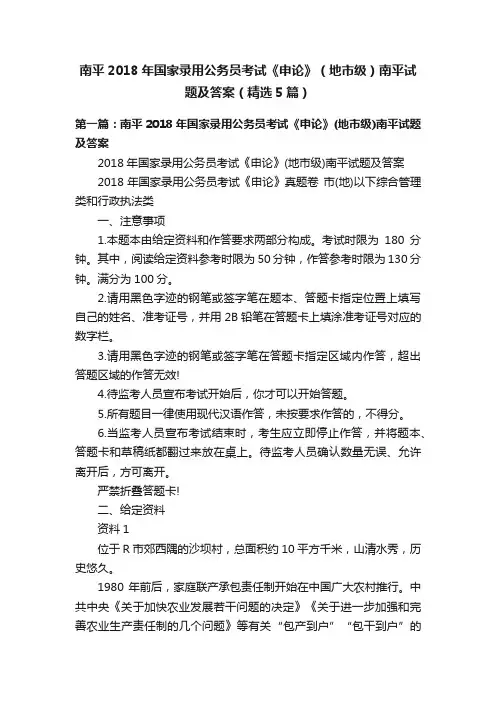 南平 2018 年国家录用公务员考试《申论》（地市级）南平试题及答案（精选 5 篇）

第一篇：南平 2018 年国家录用公务员考试《申论》(地市级)南平试题及答案

2018 年国家录用公务员考试《申论》(地市级)南平试题及答案

2018 年国家录用公务员考试《申论》真题卷 市(地)以下综合管理类和行政执法类

一、注意事项

1.本题本由给定资料和作答要求两部分构成。考试时限为 180 分钟。其中，阅读给定资料参考时限为 50 分钟，作答参考时限为 130 分钟。满分为 100 分。

2.请用黑色字迹的钢笔或签字笔在题本、答题卡指定位置上填写自己的姓名、准考证号，并用 2B 铅笔在答题卡上填涂准考证号对应的数字栏。

3.请用黑色字迹的钢笔或签字笔在答题卡指定区域内作答，超出答题区域的作答无效!

4.待监考人员宣布考试开始后，你才可以开始答题。

5.所有题目一律使用现代汉语作答，未按要求作答的，不得分。

6.当监考人员宣布考试结束时，考生应立即停止作答，并将题本、答题卡和草稿纸都翻过来放在桌上。待监考人员确认数量无误、允许离开后，方可离开。

严禁折叠答题卡!

二、给定资料

资料 1

位于 R 市郊西隅的沙坝村，总面积约 10 平方千米，山清水秀，历史悠久。

1980 年前后，家庭联产承包责任制开始在中国广大农村推行。中共中央《关于加快农业发展若干问题的决定》《关于进一步加强和完善农业生产责任制的几个问题》等有关“包产到户”“包干到户”的